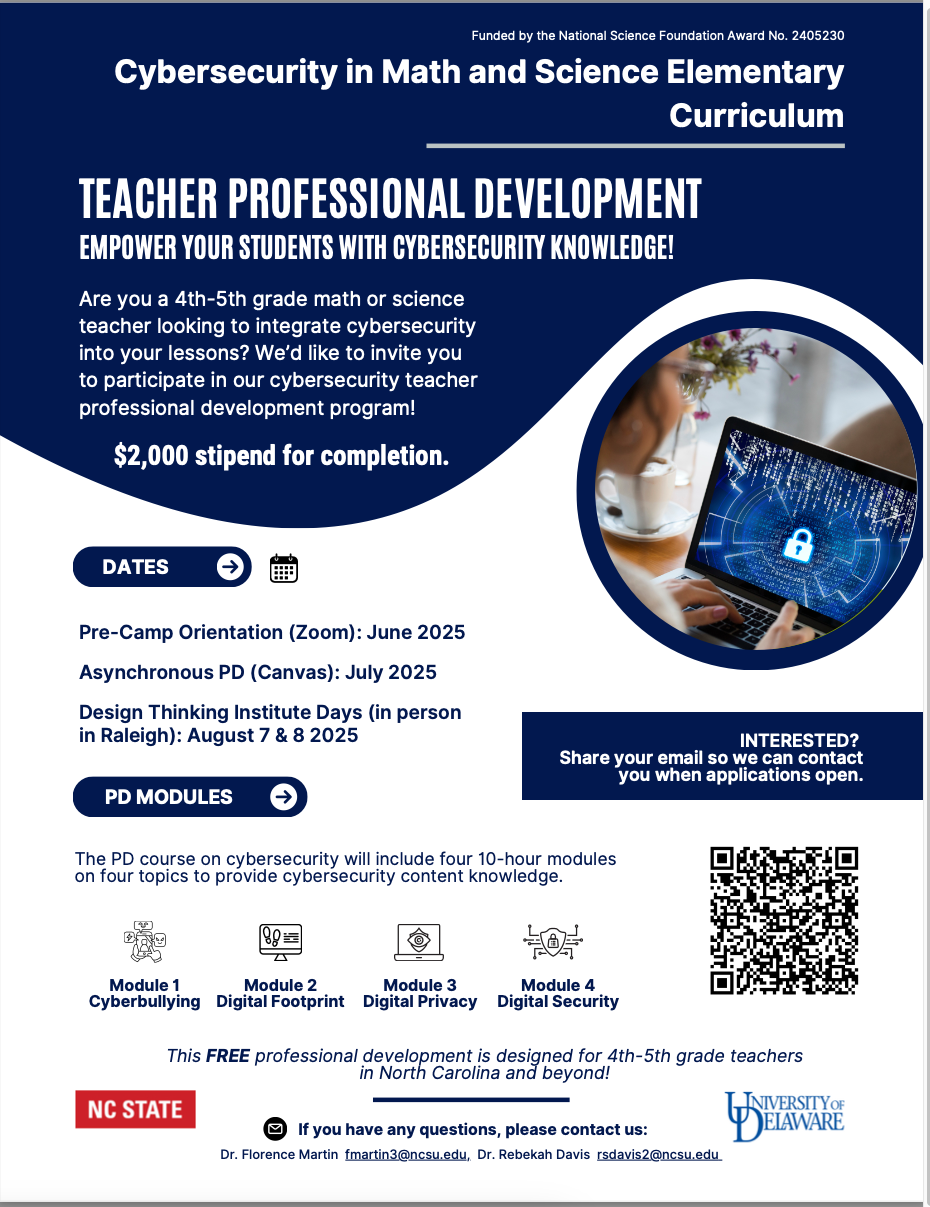 Funded by the National Science Foundation Award No. 2405230

Cybersecurity in Math and Science Elementary Curriculum

TEACHER PROFESSIONAL DEVELOPMENT

EMPOWER YOUR STUDENTS WITH CYBERSECURITY KNOWLEDGE!

Are you a 4th-5th grade math or science teacher looking to integrate cybersecurity into your lessons? We'd like to invite you to participate in our cybersecurity teacher professional development program!

$2,000 stipend for completion.

DATES

Pre-Camp Orientation (Zoom): June 2025

Asynchronous PD (Canvas): July 2025

Design Thinking Institute Days (in person in Raleigh): August 7 & 8 2025

INTERESTED?
Share your email so we can contact you when applications open.

PD MODULES

The PD course on cybersecurity will include four 10-hour modules on four topics to provide cybersecurity content knowledge.

Module 1
Cyberbullying

Module 2
Digital Footprint

Module 3
Digital Privacy

Module 4
Digital Security

This FREE professional development is designed for 4th-5th grade teachers in North Carolina and beyond!

NC STATE

UNIVERSITY OF DELAWARE

If you have any questions, please contact us:

Dr. Florence Martin fmartin3@ncsu.edu, Dr. Rebekah Davis rsdavis2@ncsu.edu